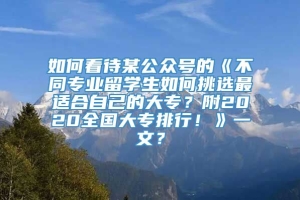 如何看待某公众号的《不同专业留学生如何挑选最适合自己的大专？附2020全国大专排行！》一文？